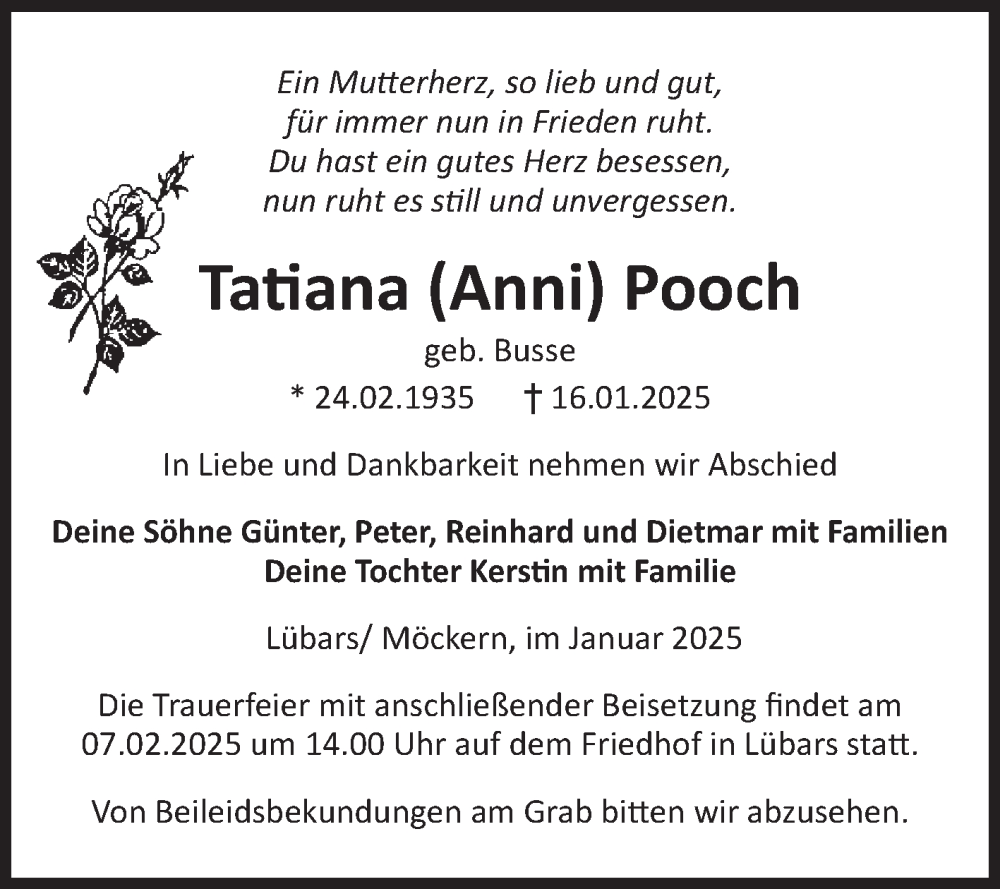 Ein Mutterherz, so lieb und gut,
für immer nun in Frieden ruht.
Du hast ein gutes Herz besessen,
nun ruht es still und unvergessen.

Tatiana (Anni) Pooch

geb. Busse

* 24.02.1935 † 16.01.2025

In Liebe und Dankbarkeit nehmen wir Abschied

Deine Söhne Günter, Peter, Reinhard und Dietmar mit Familien
Deine Tochter Kerstin mit Familie

Lübars/ Möckern, im Januar 2025

Die Trauerfeier mit anschließender Beisetzung findet am 07.02.2025 um 14.00 Uhr auf dem Friedhof in Lübars statt.

Von Beileidsbekundungen am Grab bitten wir abzusehen.